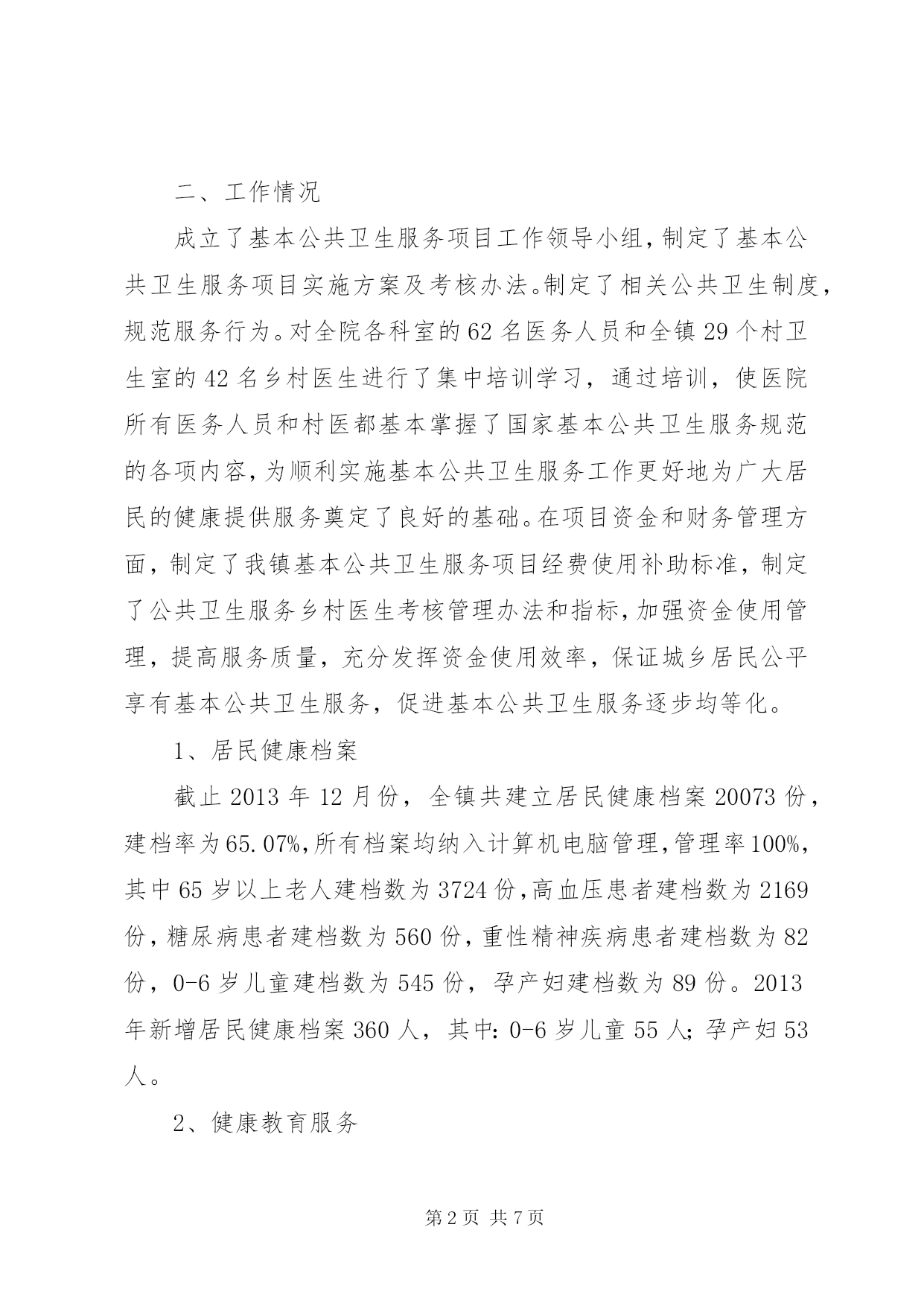 二、工作情况

成立了基本公共卫生服务项目工作领导小组，制定了基本公共卫生服务项目实施方案及考核办法。制定了相关公共卫生制度，规范服务行为。对全院各科室的62名医务人员和全镇29个村卫生室的42名乡村医生进行了集中培训学习，通过培训，使医院所有医务人员和村医都基本掌握了国家基本公共卫生服务规范的各项内容，为顺利实施基本公共卫生服务工作更好地为广大居民的健康提供服务奠定了良好的基础。在项目资金和财务管理方面，制定了我镇基本公共卫生服务项目经费使用补助标准，制定了公共卫生服务乡村医生考核管理办法和指标，加强资金使用管理，提高服务质量，充分发挥资金使用效率，保证城乡居民公平享有基本公共卫生服务，促进基本公共卫生服务逐步均等化。

1、居民健康档案

截止2013年12月份，全镇共建立居民健康档案20073份，建档率为65.07%,所有档案均纳入计算机电脑管理，管理率100%，其中65岁以上老人建档数为3724份，高血压患者建档数为2169份，糖尿病患者建档数为560份，重性精神疾病患者建档数为82份，0-6岁儿童建档数为545份，孕产妇建档数为89份。2013年新增居民健康档案360人，其中：0-6岁儿童55人；孕产妇53人。

2、健康教育服务

第2页 共7页